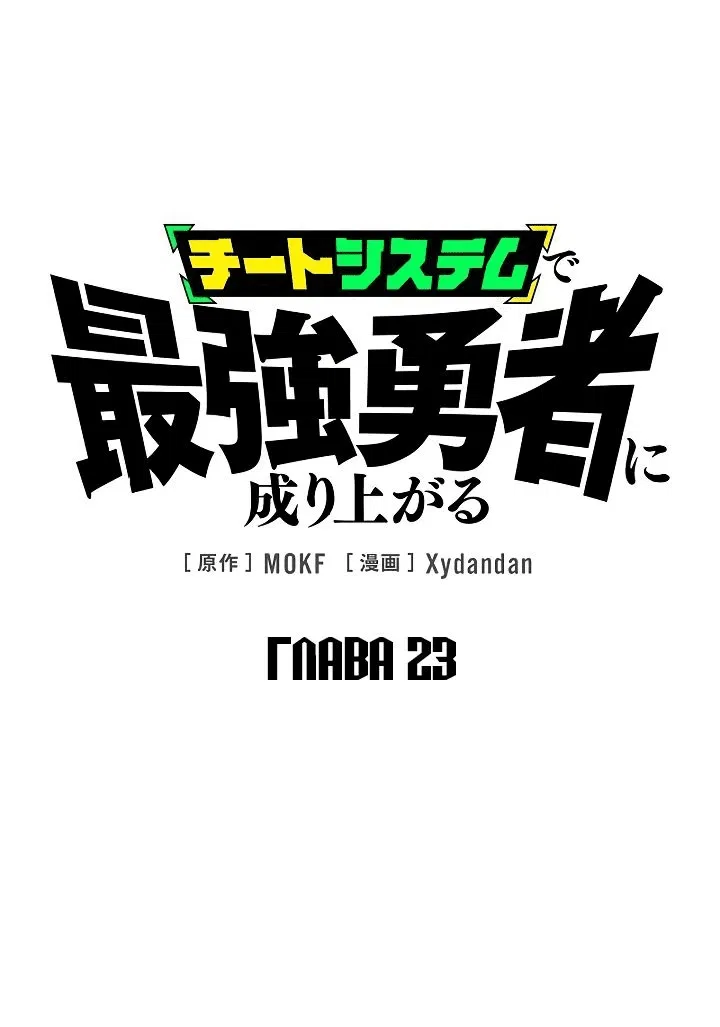 チートシステムで
最強勇者に
成り上がる

[原作] MOKF [漫画] Xydandan

ГЛАВА 23